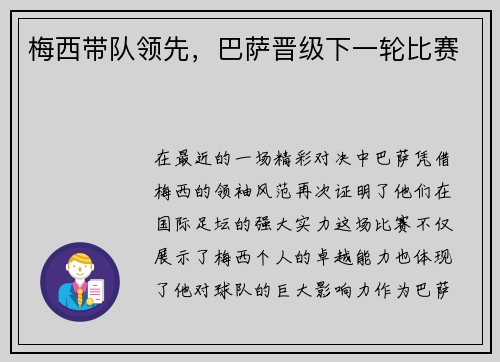 梅西带队领先，巴萨晋级下一轮比赛

在最近的一场精彩对决中巴萨凭借梅西的领袖风范再次证明了他们在国际足坛的强大实力这场比赛不仅展示了梅西个人的卓越能力也体现了他对球队的巨大影响力作为巴萨